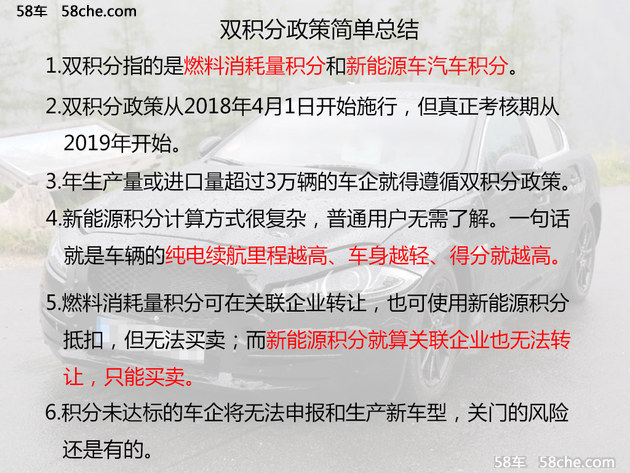 58车 58che.com

双积分政策简单总结

1.双积分指的是燃料消耗量积分和新能源车汽车积分。

2.双积分政策从2018年4月1日开始施行，但真正考核期从2019年开始。

3.年生产量或进口量超过3万辆的车企就得遵循双积分政策。

4.新能源积分计算方式很复杂，普通用户无需了解。一句话就是车辆的纯电续航里程越高、车身越轻、得分就越高。

5.燃料消耗量积分可在关联企业转让，也可使用新能源积分抵扣，但无法买卖；而新能源积分就算关联企业也无法转让，只能买卖。

6.积分未达标的车企将无法申报和生产新车型，关门的风险还是有的。

58车 58che.com